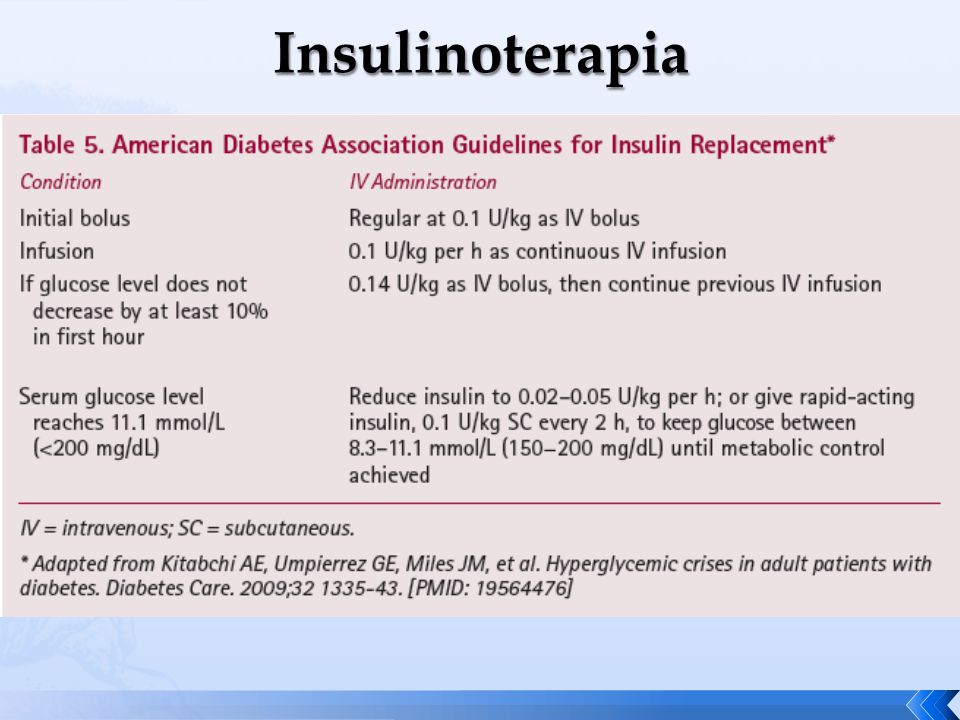 Insulinoterapia

Table 5. American Diabetes Association Guidelines for Insulin Replacement*

| Condition | IV Administration |
|---|---|
| Initial bolus | Regular at 0.1 U/kg as IV bolus |
| Infusion | 0.1 U/kg per h as continuous IV infusion |
| If glucose level does not decrease by at least 10% in first hour | 0.14 U/kg as IV bolus, then continue previous IV infusion |
| Serum glucose level reaches 11.1 mmol/L (<200 mg/dL) | Reduce insulin to 0.02–0.05 U/kg per h; or give rapid-acting insulin, 0.1 U/kg SC every 2 h, to keep glucose between 8.3–11.1 mmol/L (150–200 mg/dL) until metabolic control achieved |

IV = intravenous; SC = subcutaneous.

* Adapted from Kitabchi AE, Umpierrez GE, Miles JM, et al. Hyperglycemic crises in adult patients with diabetes. Diabetes Care. 2009;32 1335-43. [PMID: 19564476]